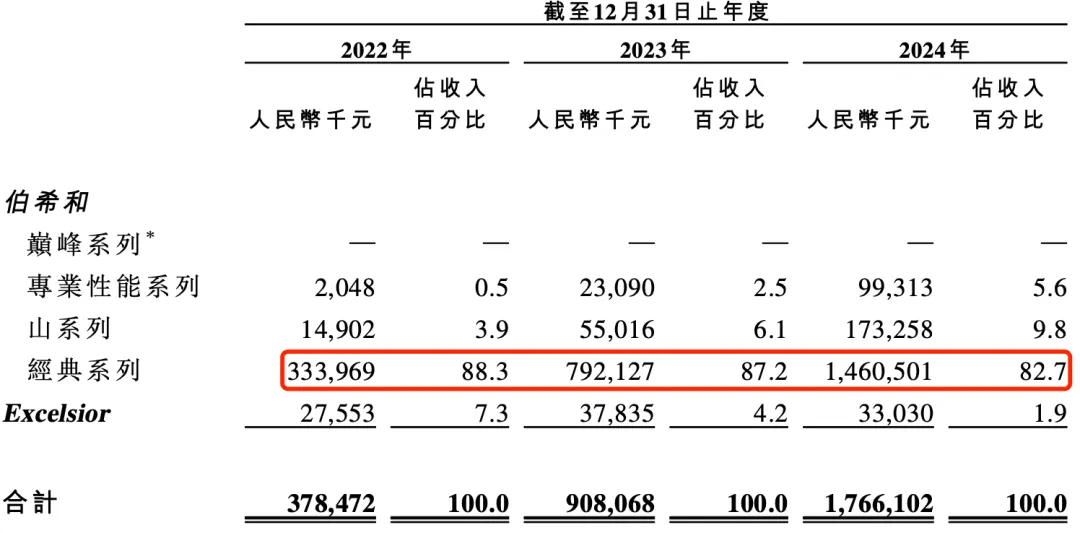 |  | 截至12月31日止年度 |  |  |  |  |  |
|---|---|---|---|---|---|---|
|  | 2022年 |  | 2023年 |  | 2024年 |  |
|  | 人民幣千元 | 佔收入百分比 | 人民幣千元 | 佔收入百分比 | 人民幣千元 | 佔收入百分比 |
| 伯希和 |  |  |  |  |  |  |
| 巔峰系列$^{*}$ | — | — | — | — | — | — |
| 專業性能系列 | 2,048 | 0.5 | 23,090 | 2.5 | 99,313 | 5.6 |
| 山系列 | 14,902 | 3.9 | 55,016 | 6.1 | 173,258 | 9.8 |
| 經典系列 | 333,969 | 88.3 | 792,127 | 87.2 | 1,460,501 | 82.7 |
| Excelsior | 27,553 | 7.3 | 37,835 | 4.2 | 33,030 | 1.9 |
| 合計 | 378,472 | 100.0 | 908,068 | 100.0 | 1,766,102 | 100.0 |